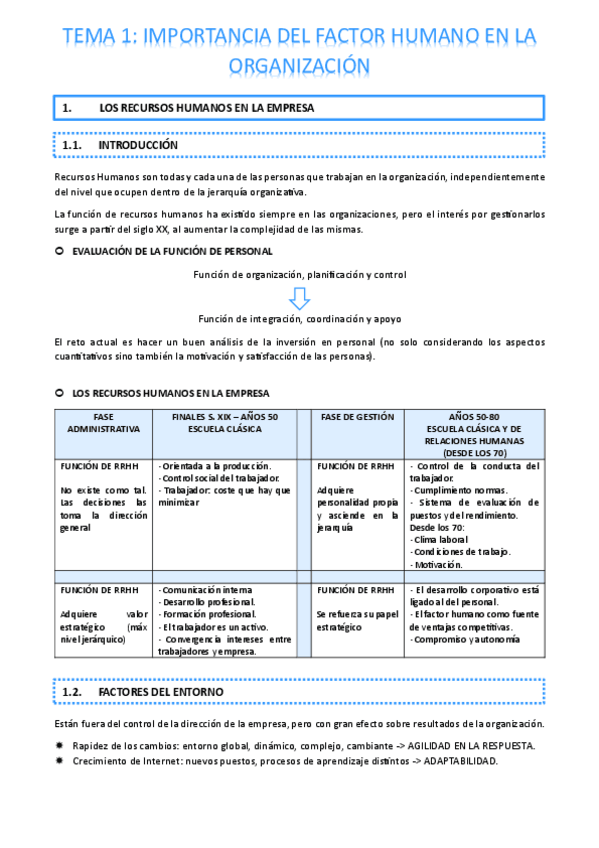 TEMA 1: IMPORTANCIA DEL FACTOR HUMANO EN LA ORGANIZACIÓN

1. LOS RECURSOS HUMANOS EN LA EMPRESA

1.1. INTRODUCCIÓN

Recursos Humanos son todas y cada una de las personas que trabajan en la organización, independientemente del nivel que ocupen dentro de la jerarquía organizativa.

La función de recursos humanos ha existido siempre en las organizaciones, pero el interés por gestionarlos surge a partir del siglo XX, al aumentar la complejidad de las mismas.

EVALUACIÓN DE LA FUNCIÓN DE PERSONAL

Función de organización, planificación y control

Función de integración, coordinación y apoyo

El reto actual es hacer un buen análisis de la inversión en personal (no solo considerando los aspectos cuantitativos sino también la motivación y satisfacción de las personas).

LOS RECURSOS HUMANOS EN LA EMPRESA

| FASE ADMINISTRATIVA | FINALES S. XIX – AÑOS 50 ESCUELA CLÁSICA | | FASE DE GESTIÓN | AÑOS 50-80 ESCUELA CLÁSICA Y DE RELACIONES HUMANAS (DESDE LOS 70) |
|---|---|---|---|---|
| FUNCIÓN DE RRHH No existe como tal. Las decisiones las toma la dirección general | - Orientada a la producción. - Control social del trabajador. - Trabajador: coste que hay que minimizar | | FUNCIÓN DE RRHH Adquiere personalidad propia y asciende en la jerarquía | - Control de la conducta del trabajador. - Cumplimiento normas. - Sistema de evaluación de puestos y del rendimiento. Desde los 70: - Clima laboral - Condiciones de trabajo. - Motivación. |
| | | | | |
| FUNCIÓN DE RRHH Adquiere valor estratégico (máx nivel jerárquico) | - Comunicación interna - Desarrollo profesional. - Formación profesional. - El trabajador es un activo. - Convergencia intereses entre trabajadores y empresa. | | FUNCIÓN DE RRHH Se refuerza su papel estratégico | - El desarrollo corporativo está ligado al del personal. - El factor humano como fuente de ventajas competitivas. - Compromiso y autonomía |

1.2. FACTORES DEL ENTORNO

Están fuera del control de la dirección de la empresa, pero con gran efecto sobre resultados de la organización.

Rapidez de los cambios: entorno global, dinámico, complejo, cambiante -> AGILIDAD EN LA RESPUESTA.

Crecimiento de Internet: nuevos puestos, procesos de aprendizaje distintos -> ADAPTABILIDAD.